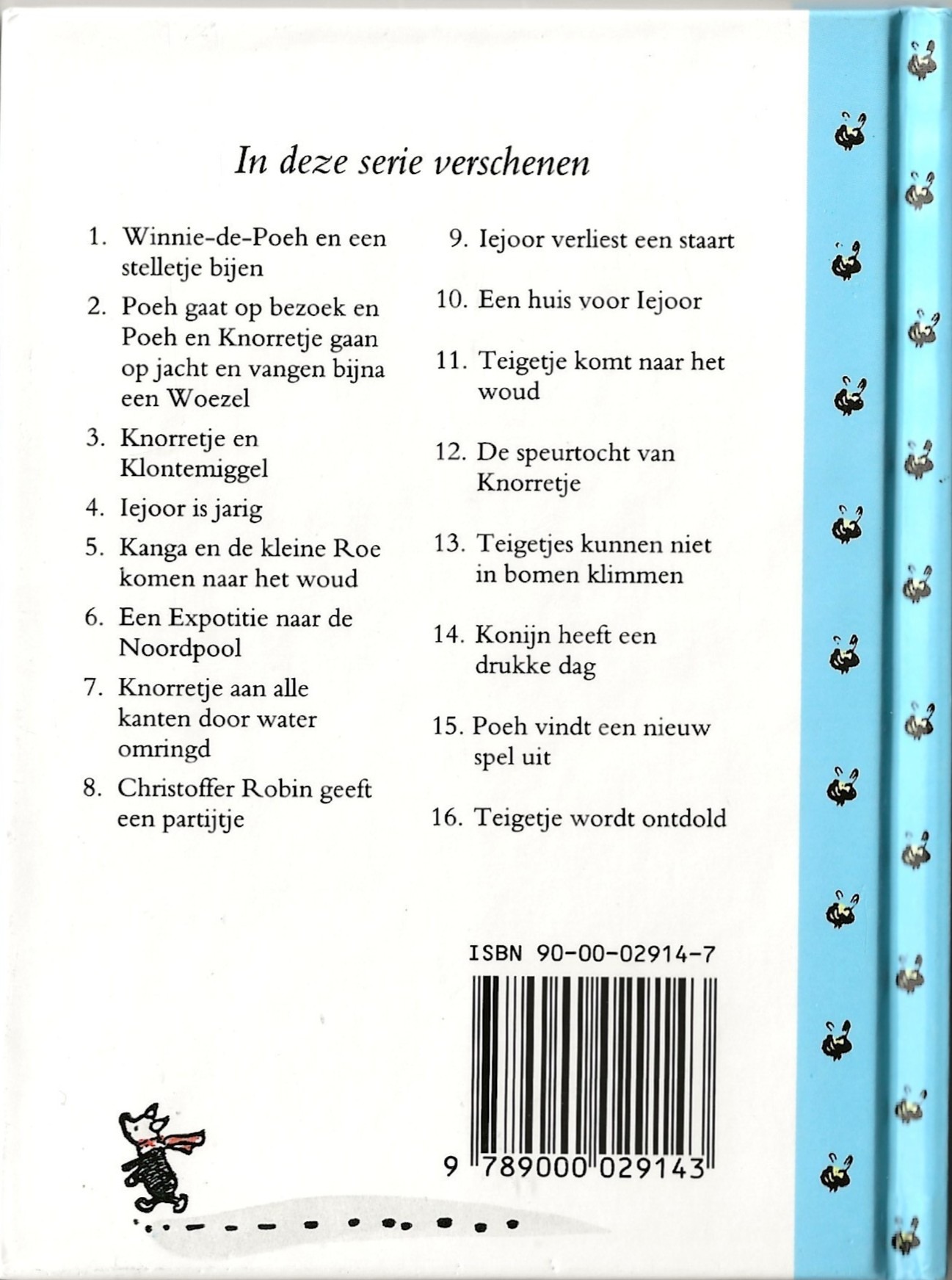 In deze serie verschenen

1. Winnie-de-Poeh en een stelletje bijen
2. Poeh gaat op bezoek en Poeh en Knorretje gaan op jacht en vangen bijna een Woezel
3. Knorretje en Klontemiggel
4. Iejoor is jarig
5. Kanga en de kleine Roe komen naar het woud
6. Een Expotitie naar de Noordpool
7. Knorretje aan alle kanten door water omringd
8. Christoffer Robin geeft een partijtje

9. Iejoor verliest een staart
10. Een huis voor Iejoor
11. Teigetje komt naar het woud
12. De speurtocht van Knorretje
13. Teigetjes kunnen niet in bomen klimmen
14. Konijn heeft een drukke dag
15. Poeh vindt een nieuw spel uit
16. Teigetje wordt ontdold

ISBN 90-00-02914-7

9 789000 029143